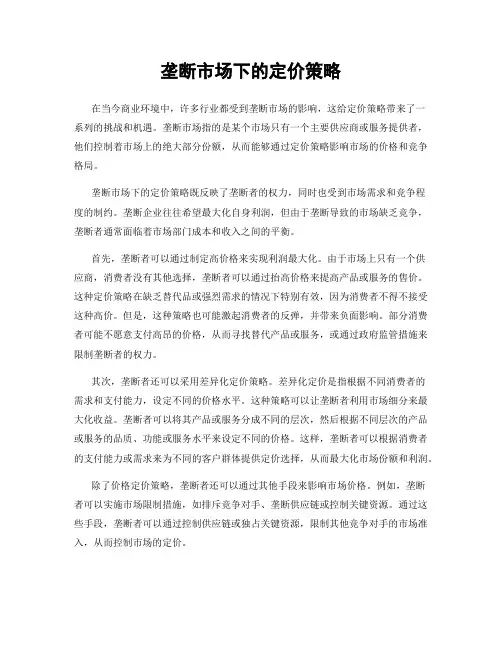 垄断市场下的定价策略

在当今商业环境中，许多行业都受到垄断市场的影响，这给定价策略带来了一系列的挑战和机遇。垄断市场指的是某个市场只有一个主要供应商或服务提供者，他们控制着市场上的绝大部分份额，从而能够通过定价策略影响市场的价格和竞争格局。

垄断市场下的定价策略既反映了垄断者的权力，同时也受到市场需求和竞争程度的制约。垄断企业往往希望最大化自身利润，但由于垄断导致的市场缺乏竞争，垄断者通常面临着市场部门成本和收入之间的平衡。

首先，垄断者可以通过制定高价格来实现利润最大化。由于市场上只有一个供应商，消费者没有其他选择，垄断者可以通过抬高价格来提高产品或服务的售价。这种定价策略在缺乏替代品或强烈需求的情况下特别有效，因为消费者不得不接受这种高价。但是，这种策略也可能激起消费者的反弹，并带来负面影响。部分消费者可能不愿意支付高昂的价格，从而寻找替代产品或服务，或通过政府监管措施来限制垄断者的权力。

其次，垄断者还可以采用差异化定价策略。差异化定价是指根据不同消费者的需求和支付能力，设定不同的价格水平。这种策略可以让垄断者利用市场细分来最大化收益。垄断者可以将其产品或服务分成不同的层次，然后根据不同层次的产品或服务的品质、功能或服务水平来设定不同的价格。这样，垄断者可以根据消费者的支付能力或需求来为不同的客户群体提供定价选择，从而最大化市场份额和利润。

除了价格定价策略，垄断者还可以通过其他手段来影响市场价格。例如，垄断者可以实施市场限制措施，如排斥竞争对手、垄断供应链或控制关键资源。通过这些手段，垄断者可以通过控制供应链或独占关键资源，限制其他竞争对手的市场准入，从而控制市场的定价。